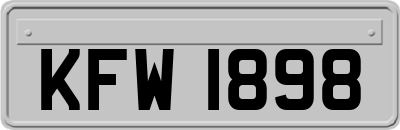 KFW 1898